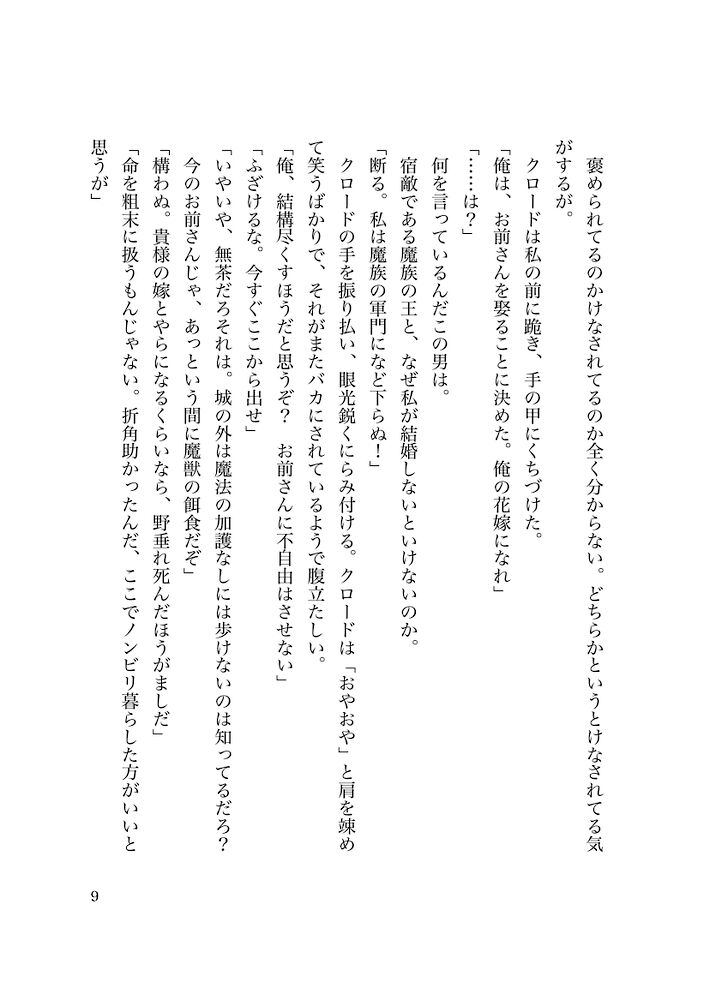 褒められてるのかけなされてるのか全く分からない。どちらかというとけなされてる気がするが。

クロードは私の前に跪き、手の甲にくちづけた。

「俺は、お前さんを娶ることに決めた。俺の花嫁になれ」

「……は？」

何を言っているんだこの男は。

宿敵である魔族の王と、なぜ私が結婚しないといけないのか。

「断る。私は魔族の軍門になど下らぬ！」

クロードの手を振り払い、眼光鋭くにらみ付ける。クロードは「おやおや」と肩を竦めて笑うばかりで、それがまたバカにされているようで腹立たしい。

「俺、結構尽くすほうだと思うぞ？　お前さんに不自由はさせない」

「ふざけるな。今すぐここから出せ」

「いやいや、無茶だろそれは。城の外は魔法の加護なしには歩けないのは知ってるだろ？　今のお前さんじゃ、あっという間に魔獣の餌食だぞ」

「構わぬ。貴様の嫁とやらになるくらいなら、野垂れ死んだほうがましだ」

「命を粗末に扱うもんじゃない。折角助かったんだ、ここでノンビリ暮らした方がいいと思うが」

9